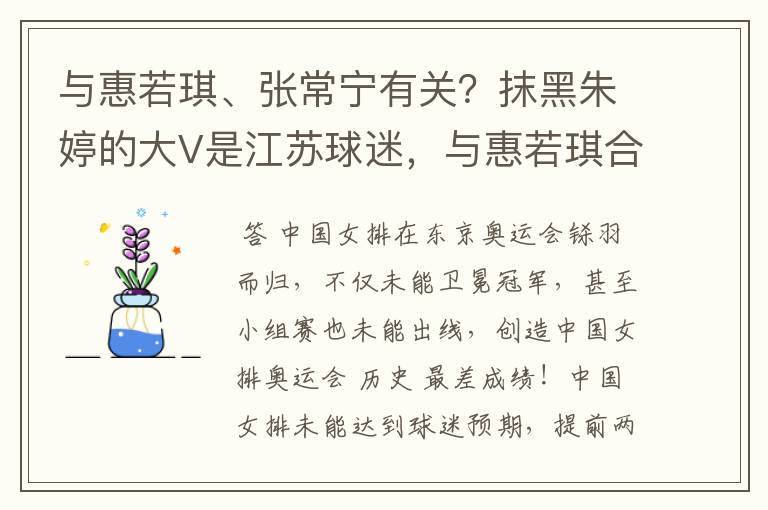 与惠若琪、张常宁有关？抹黑朱婷的大V是江苏球迷，与惠若琪合

答 中国女排在东京奥运会铩羽而归，不仅未能卫冕冠军，甚至小组赛也未能出线，创造中国女排奥运会 历史 最差成绩！中国女排未能达到球迷预期，提前两